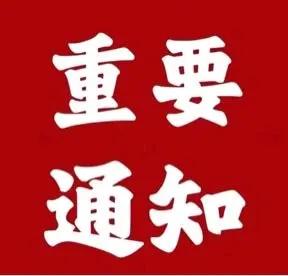 重要
通知